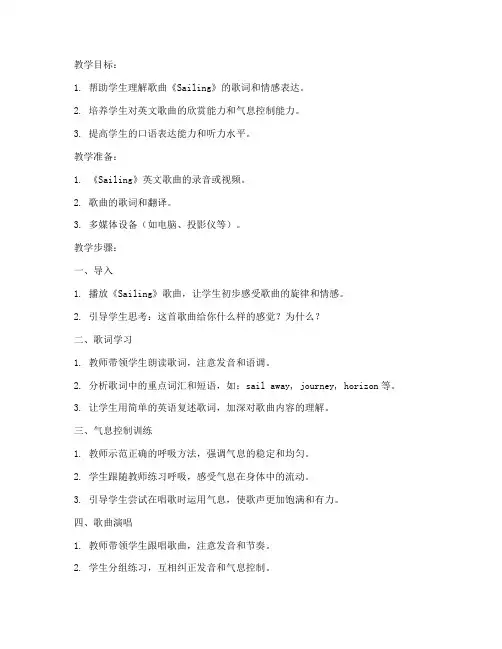 教学目标：

1. 帮助学生理解歌曲《Sailing》的歌词和情感表达。

2. 培养学生对英文歌曲的欣赏能力和气息控制能力。

3. 提高学生的口语表达能力和听力水平。

教学准备：

1. 《Sailing》英文歌曲的录音或视频。

2. 歌曲的歌词和翻译。

3. 多媒体设备（如电脑、投影仪等）。

教学步骤：

一、导入

1. 播放《Sailing》歌曲，让学生初步感受歌曲的旋律和情感。

2. 引导学生思考：这首歌曲给你什么样的感觉？为什么？

二、歌词学习

1. 教师带领学生朗读歌词，注意发音和语调。

2. 分析歌词中的重点词汇和短语，如：sail away，journey，horizon 等。

3. 让学生用简单的英语复述歌词，加深对歌曲内容的理解。

三、气息控制训练

1. 教师示范正确的呼吸方法，强调气息的稳定和均匀。

2. 学生跟随教师练习呼吸，感受气息在身体中的流动。

3. 引导学生尝试在唱歌时运用气息，使歌声更加饱满和有力。

四、歌曲演唱

1. 教师带领学生跟唱歌曲，注意发音和节奏。

2. 学生分组练习，互相纠正发音和气息控制。